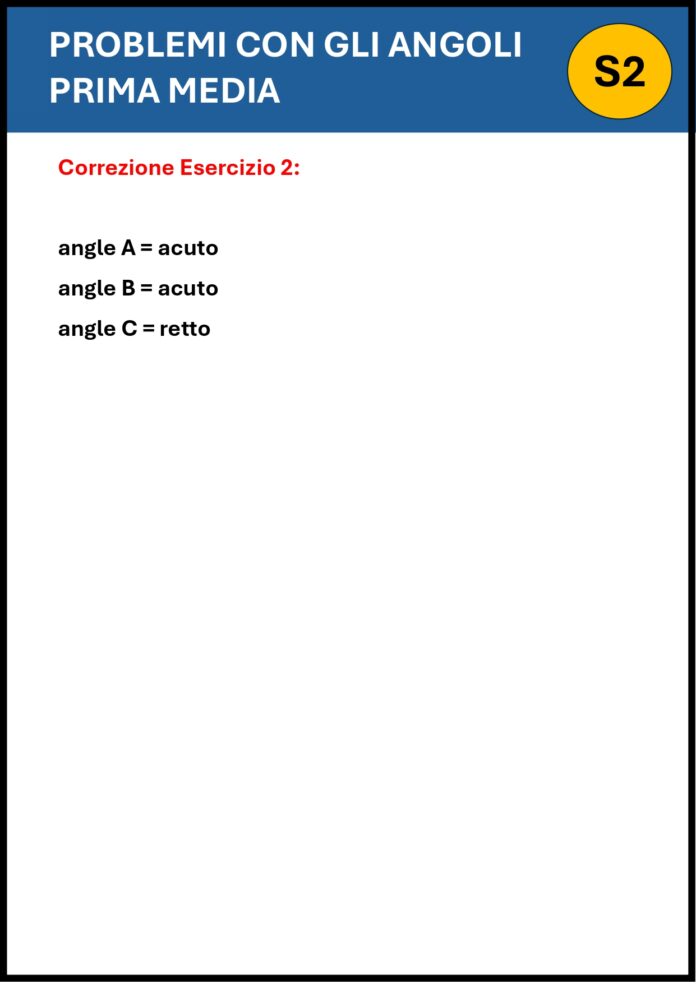 PROBLEMI CON GLI ANGOLI
PRIMA MEDIA

S2

Correzione Esercizio 2:

angle A = acuto
angle B = acuto
angle C = retto